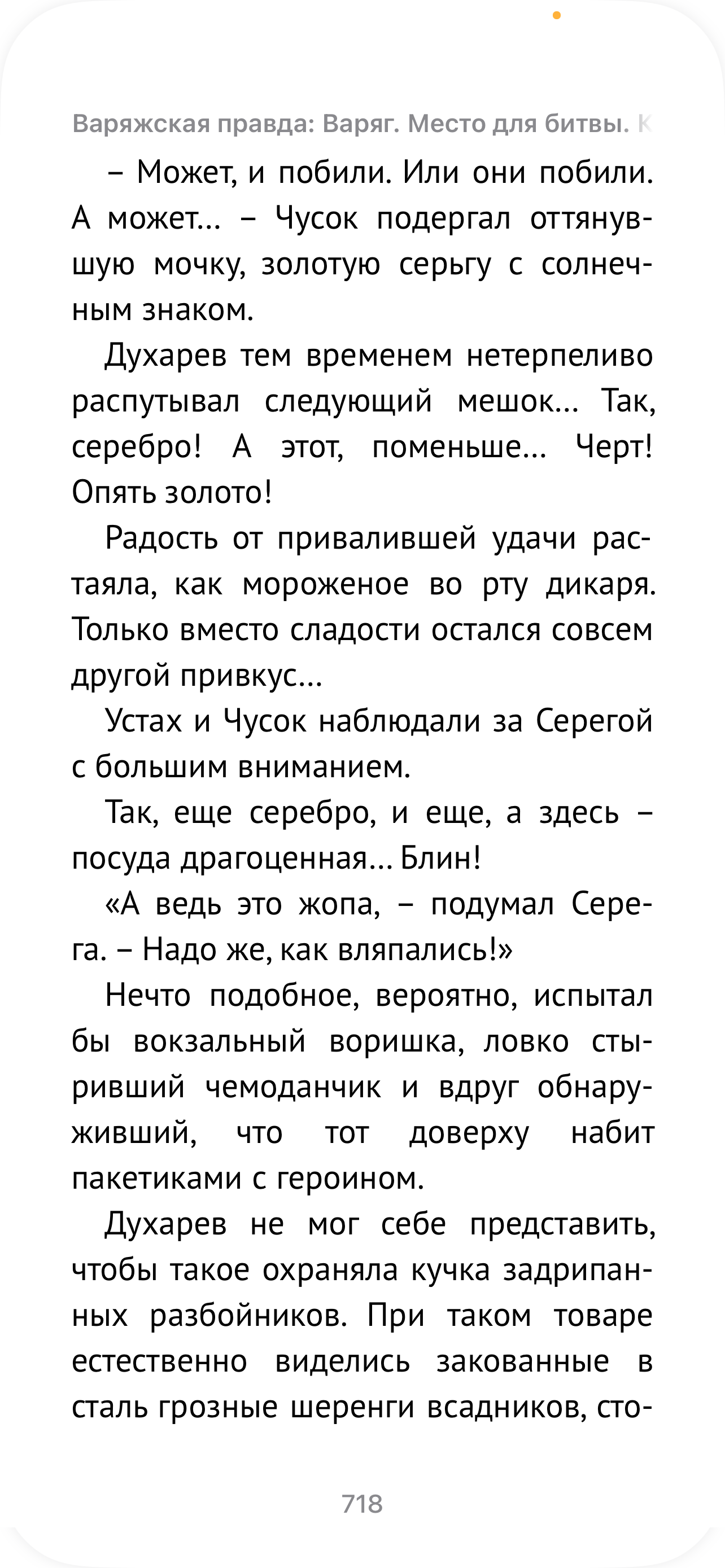 Варяжская правда: Варяг. Место для битвы. К

– Может, и побили. Или они побили. А может... – Чусок подергал оттянувшую мочку, золотую серьгу с солнечным знаком.

Духарев тем временем нетерпеливо распутывал следующий мешок... Так, серебро! А этот, поменьше... Черт! Опять золото!

Радость от привалившей удачи растаяла, как мороженое во рту дикаря. Только вместо сладости остался совсем другой привкус...

Устах и Чусок наблюдали за Серегой с большим вниманием.

Так, еще серебро, и еще, а здесь – посуда драгоценная... Блин!

«А ведь это жопа, – подумал Серега. – Надо же, как вляпались!»

Нечто подобное, вероятно, испытал бы вокзальный воришка, ловко стыривший чемоданчик и вдруг обнаруживший, что тот доверху набит пакетиками с героином.

Духарев не мог себе представить, чтобы такое охраняла кучка задрипанных разбойников. При таком товаре естественно виделись закованные в сталь грозные шеренги всадников, сто-

718